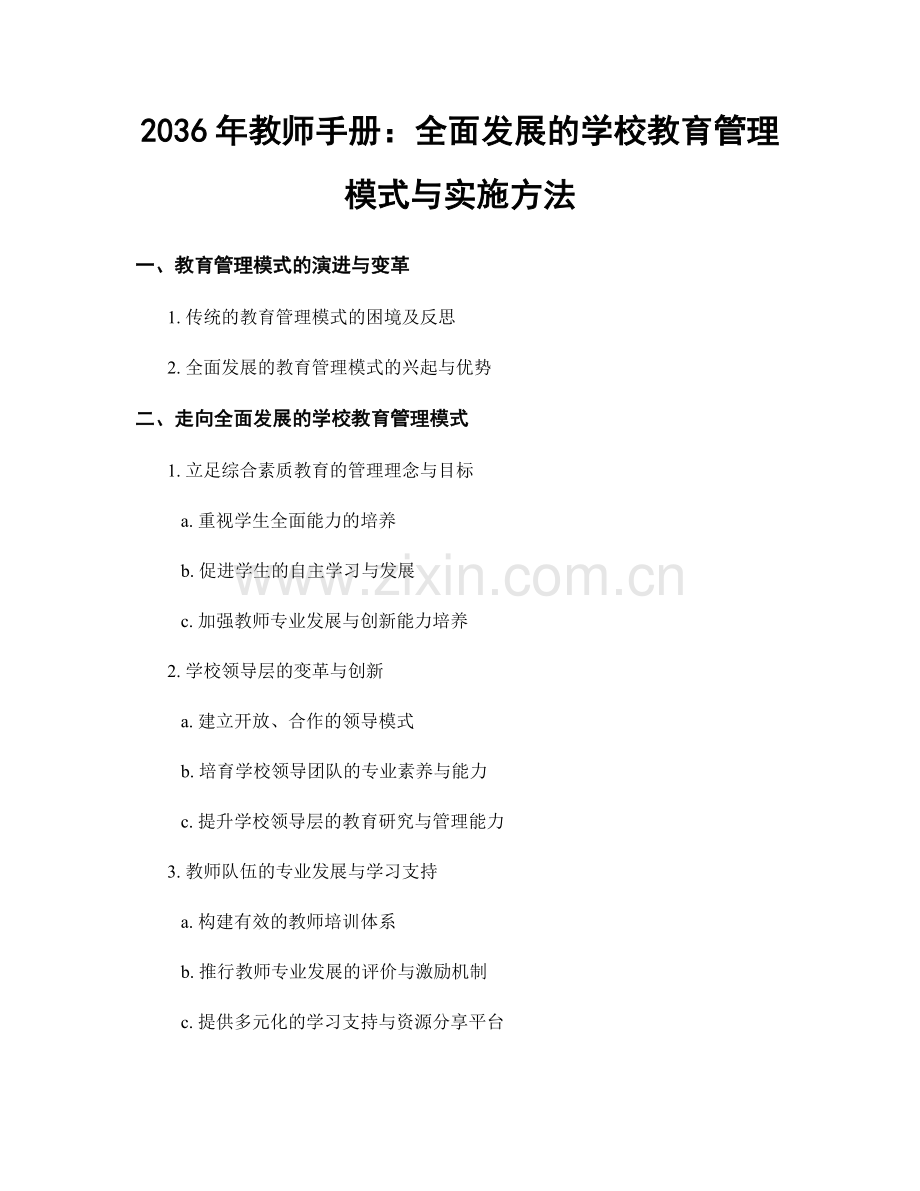 2036 年教师手册：全面发展的学校教育管理模式与实施方法

一、教育管理模式的演进与变革

1. 传统的教育管理模式的困境及反思

2. 全面发展的教育管理模式的兴起与优势

二、走向全面发展的学校教育管理模式

1. 立足综合素质教育的管理理念与目标

a. 重视学生全面能力的培养

b. 促进学生的自主学习与发展

c. 加强教师专业发展与创新能力培养

2. 学校领导层的变革与创新

a. 建立开放、合作的领导模式

b. 培育学校领导团队的专业素养与能力

c. 提升学校领导层的教育研究与管理能力

3. 教师队伍的专业发展与学习支持

a. 构建有效的教师培训体系

b. 推行教师专业发展的评价与激励机制

c. 提供多元化的学习支持与资源分享平台

www.zixin.com.cn